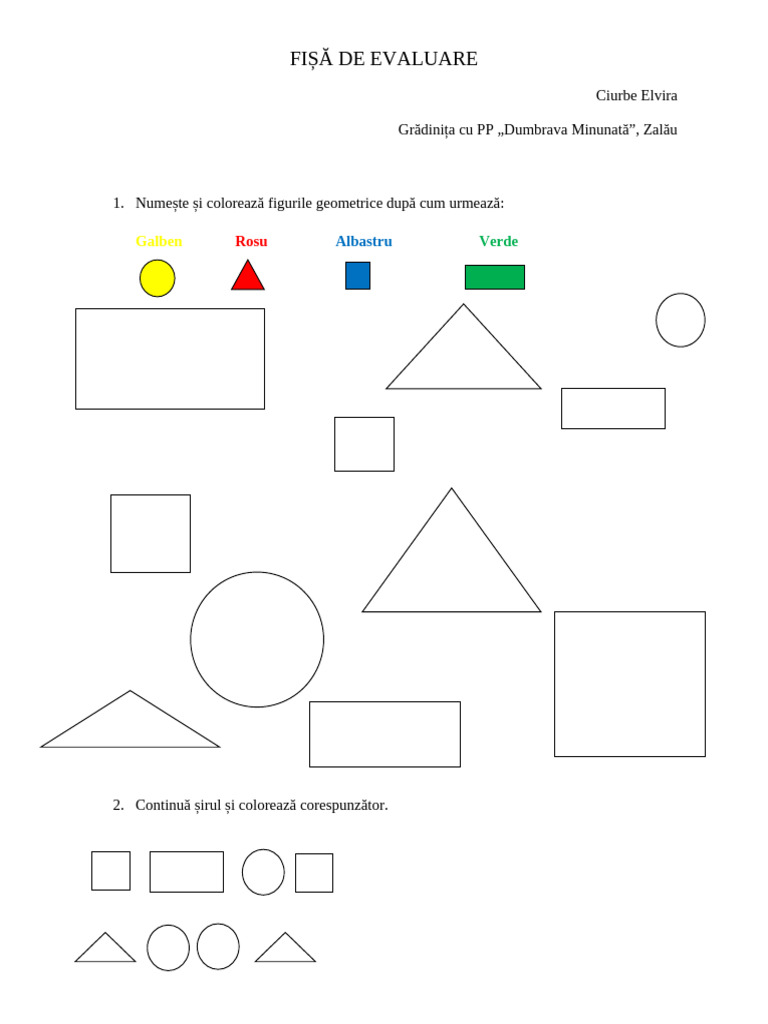 FIȘĂ DE EVALUARE

Ciurbe Elvira

Grădinița cu PP „Dumbrava Minunată”, Zalău

1. Numește și colorează figurile geometrice după cum urmează:

Galben Rosu Albastru Verde

2. Continuă șirul și colorează corespunzător.